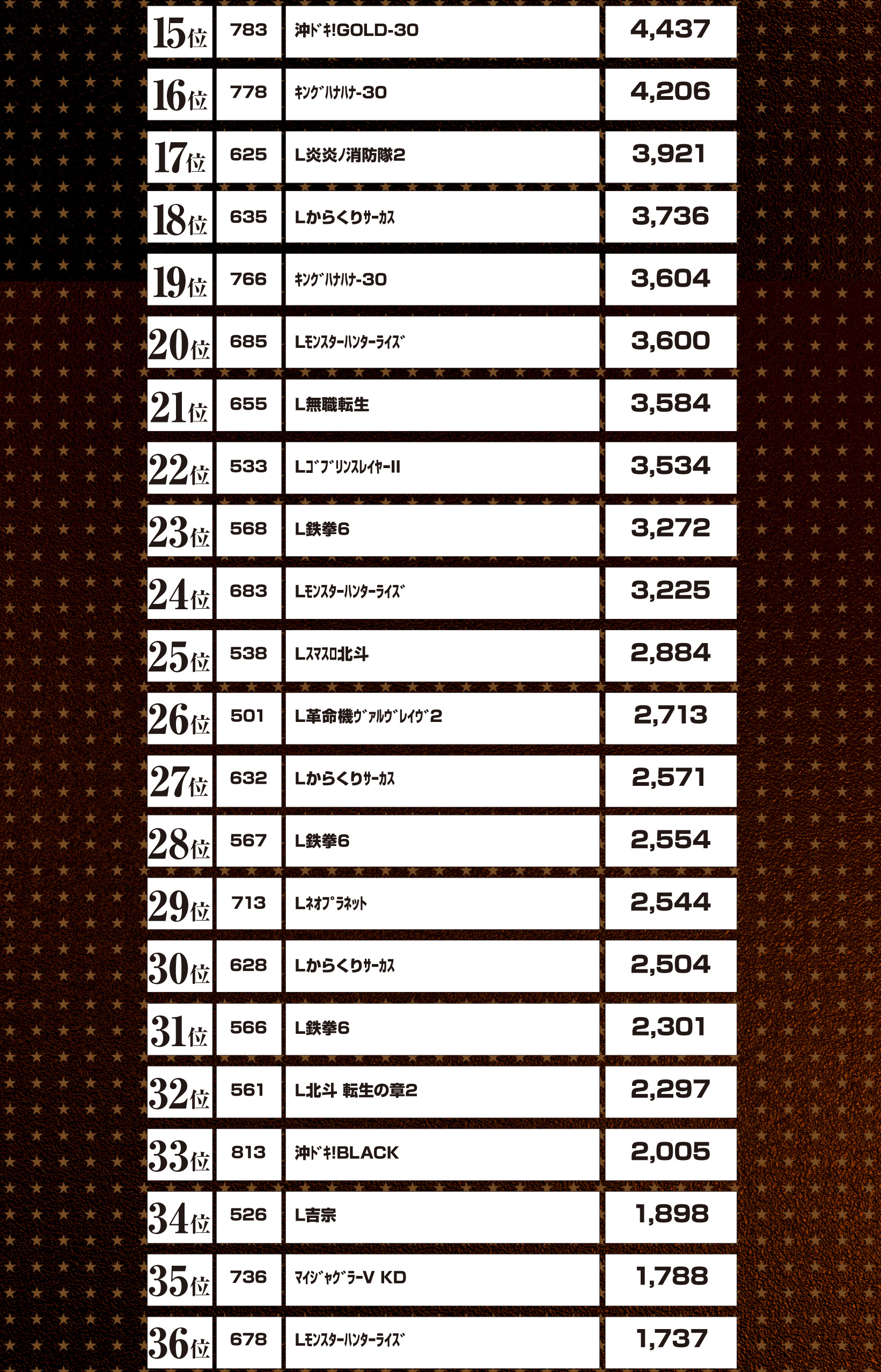 | 15位 | 783 | 沖ﾄﾞｷ!GOLD-30 | 4,437 |
|---|---|---|---|
| 16位 | 778 | ｷﾝｸﾞﾊﾅﾊﾅ-30 | 4,206 |
| 17位 | 625 | L炎炎ノ消防隊2 | 3,921 |
| 18位 | 635 | Lからくりｻｰｶｽ | 3,736 |
| 19位 | 766 | ｷﾝｸﾞﾊﾅﾊﾅ-30 | 3,604 |
| 20位 | 685 | Lﾓﾝｽﾀｰﾊﾝﾀｰﾗｲｽﾞ | 3,600 |
| 21位 | 655 | L無職転生 | 3,584 |
| 22位 | 533 | LｺﾞﾌﾞﾘﾝｽﾚｲﾔｰII | 3,534 |
| 23位 | 568 | L鉄拳6 | 3,272 |
| 24位 | 683 | Lﾓﾝｽﾀｰﾊﾝﾀｰﾗｲｽﾞ | 3,225 |
| 25位 | 538 | Lｽﾏｽﾛ北斗 | 2,884 |
| 26位 | 501 | L革命機ｳﾞｧﾙｳﾞﾚｲｳﾞ2 | 2,713 |
| 27位 | 632 | Lからくりｻｰｶｽ | 2,571 |
| 28位 | 567 | L鉄拳6 | 2,554 |
| 29位 | 713 | Lﾈｵﾌﾟﾗﾈｯﾄ | 2,544 |
| 30位 | 628 | Lからくりｻｰｶｽ | 2,504 |
| 31位 | 566 | L鉄拳6 | 2,301 |
| 32位 | 561 | L北斗 転生の章2 | 2,297 |
| 33位 | 813 | 沖ﾄﾞｷ!BLACK | 2,005 |
| 34位 | 526 | L吉宗 | 1,898 |
| 35位 | 736 | ﾏｲｼﾞｬｸﾞﾗｰV KD | 1,788 |
| 36位 | 678 | Lﾓﾝｽﾀｰﾊﾝﾀｰﾗｲｽﾞ | 1,737 |